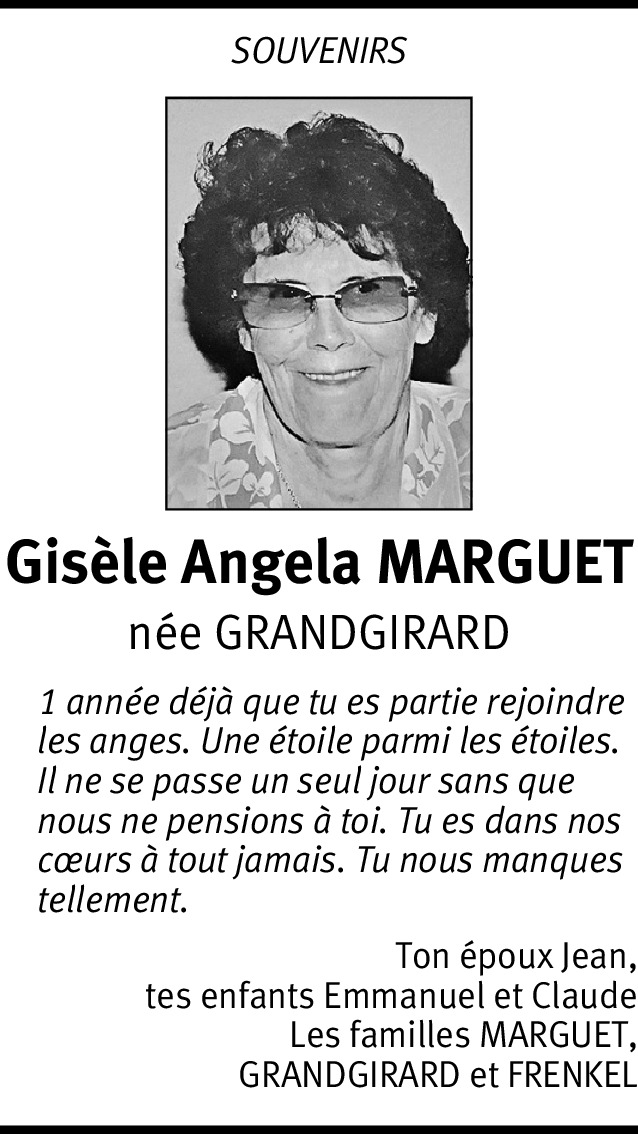 SOUVENIRS

Gisèle Angela MARGUET

née GRANDGIRARD

1 année déjà que tu es partie rejoindre les anges. Une étoile parmi les étoiles. Il ne se passe un seul jour sans que nous ne pensions à toi. Tu es dans nos cœurs à tout jamais. Tu nous manques tellement.

Ton époux Jean,
tes enfants Emmanuel et Claude
Les familles MARGUET,
GRANDGIRARD et FRENKEL